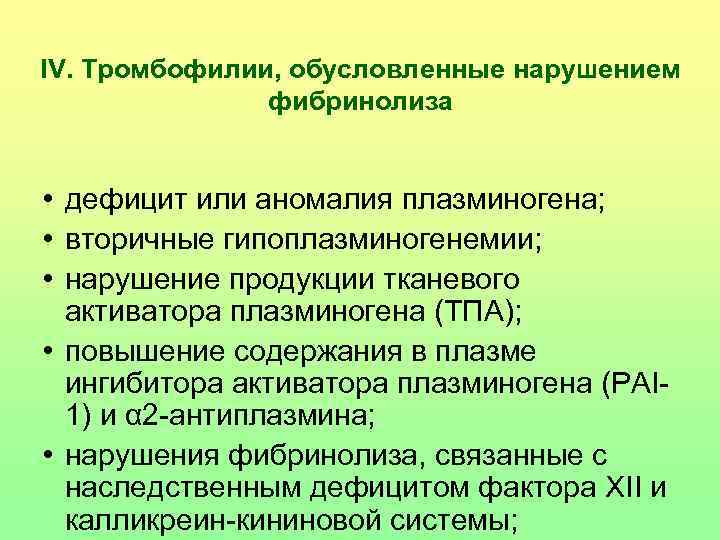 IV. Тромбофилии, обусловленные нарушением фибринолиза

• дефицит или аномалия плазминогена;
• вторичные гипоплазминогенемии;
• нарушение продукции тканевого активатора плазминогена (ТПА);
• повышение содержания в плазме ингибитора активатора плазминогена (PAI-1) и α2-антиплазмина;
• нарушения фибринолиза, связанные с наследственным дефицитом фактора XII и калликреин-кининовой системы;